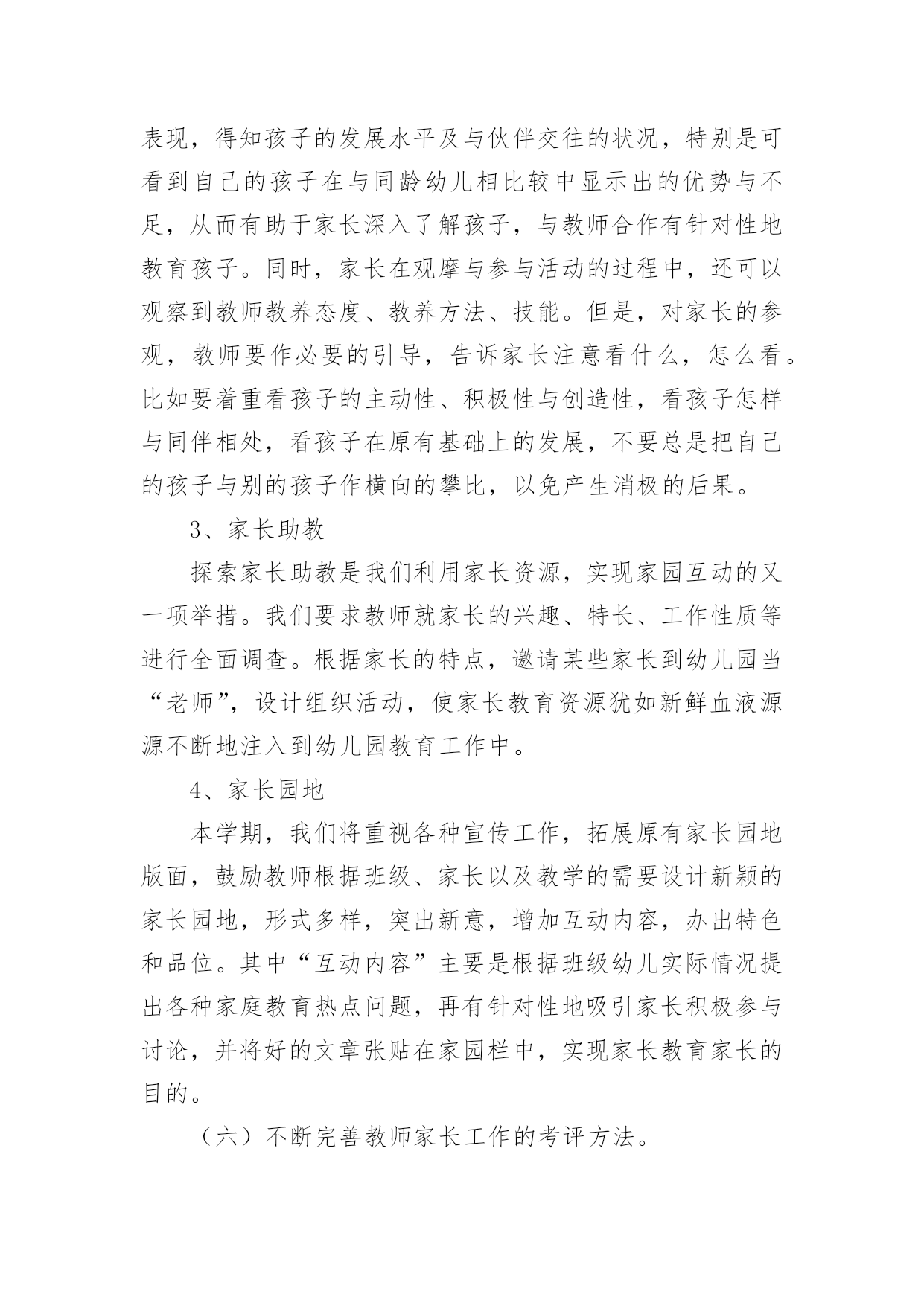 表现，得知孩子的发展水平及与伙伴交往的状况，特别是可看到自己的孩子在与同龄幼儿相比较中显示出的优势与不足，从而有助于家长深入了解孩子，与教师合作有针对性地教育孩子。同时，家长在观摩与参与活动的过程中，还可以观察到教师教养态度、教养方法、技能。但是，对家长的参观，教师要作必要的引导，告诉家长注意看什么，怎么看。比如要着重看孩子的主动性、积极性与创造性，看孩子怎样与同伴相处，看孩子在原有基础上的发展，不要总是把自己的孩子与别的孩子作横向的攀比，以免产生消极的后果。

3、家长助教

探索家长助教是我们利用家长资源，实现家园互动的又一项举措。我们要求教师就家长的兴趣、特长、工作性质等进行全面调查。根据家长的特点，邀请某些家长到幼儿园当“老师”，设计组织活动，使家长教育资源犹如新鲜血液源源不断地注入到幼儿园教育工作中。

4、家长园地

本学期，我们将重视各种宣传工作，拓展原有家长园地版面，鼓励教师根据班级、家长以及教学的需要设计新颖的家长园地，形式多样，突出新意，增加互动内容，办出特色和品位。其中“互动内容”主要是根据班级幼儿实际情况提出各种家庭教育热点问题，再有针对性地吸引家长积极参与讨论，并将好的文章张贴在家园栏中，实现家长教育家长的目的。

（六）不断完善教师家长工作的考评方法。